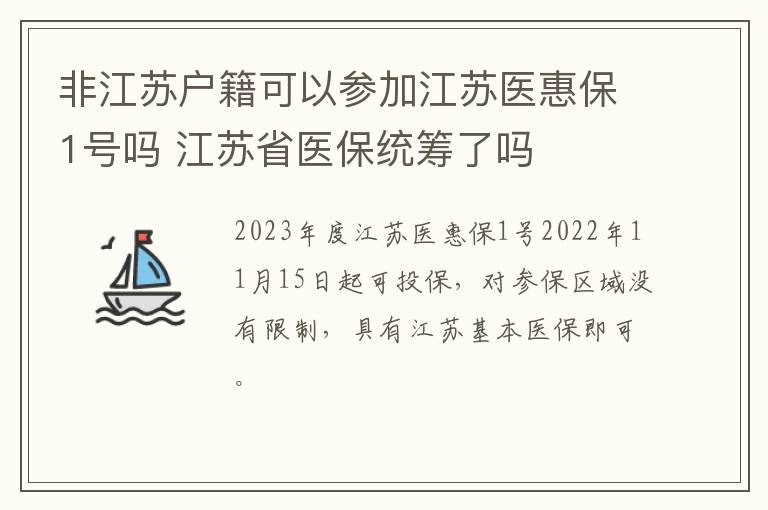 非江苏户籍可以参加江苏医惠保1号吗 江苏省医保统筹了吗

2023年度江苏医惠保1号2022年11月15日起可投保，对参保区域没有限制，具有江苏基本医保即可。